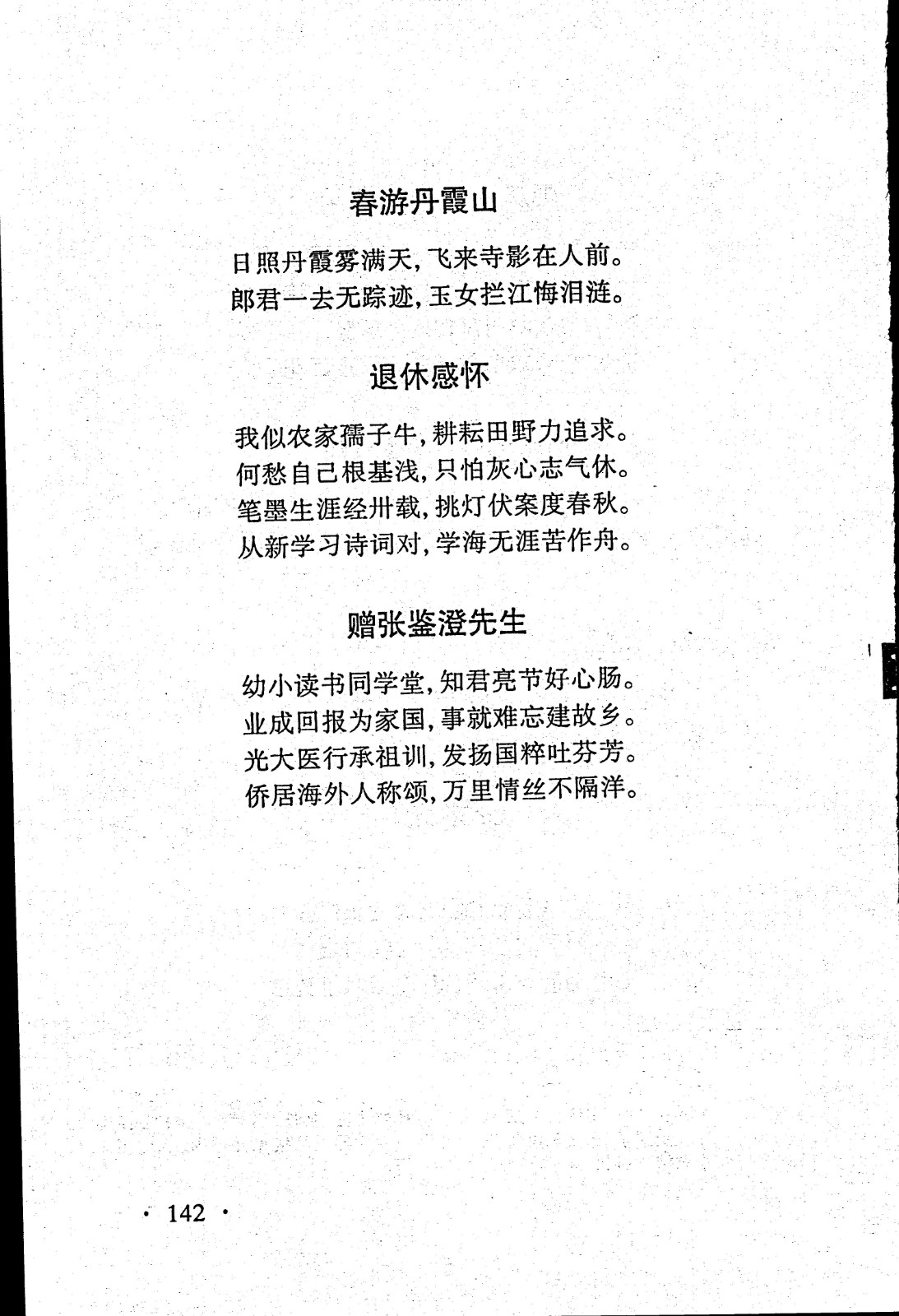 春游丹霞山

日照丹霞雾满天，飞来寺影在人前。
郎君一去无踪迹，玉女拦江悔泪涟。

退休感怀

我似农家孺子牛，耕耘田野力追求。
何愁自己根基浅，只怕灰心志气休。
笔墨生涯经卅载，挑灯伏案度春秋。
从新学习诗词对，学海无涯苦作舟。

赠张鉴澄先生

幼小读书同学堂，知君亮节好心肠。
业成回报为家国，事就难忘建故乡。
光大医行承祖训，发扬国粹吐芬芳。
侨居海外人称颂，万里情丝不隔洋。

· 142 ·